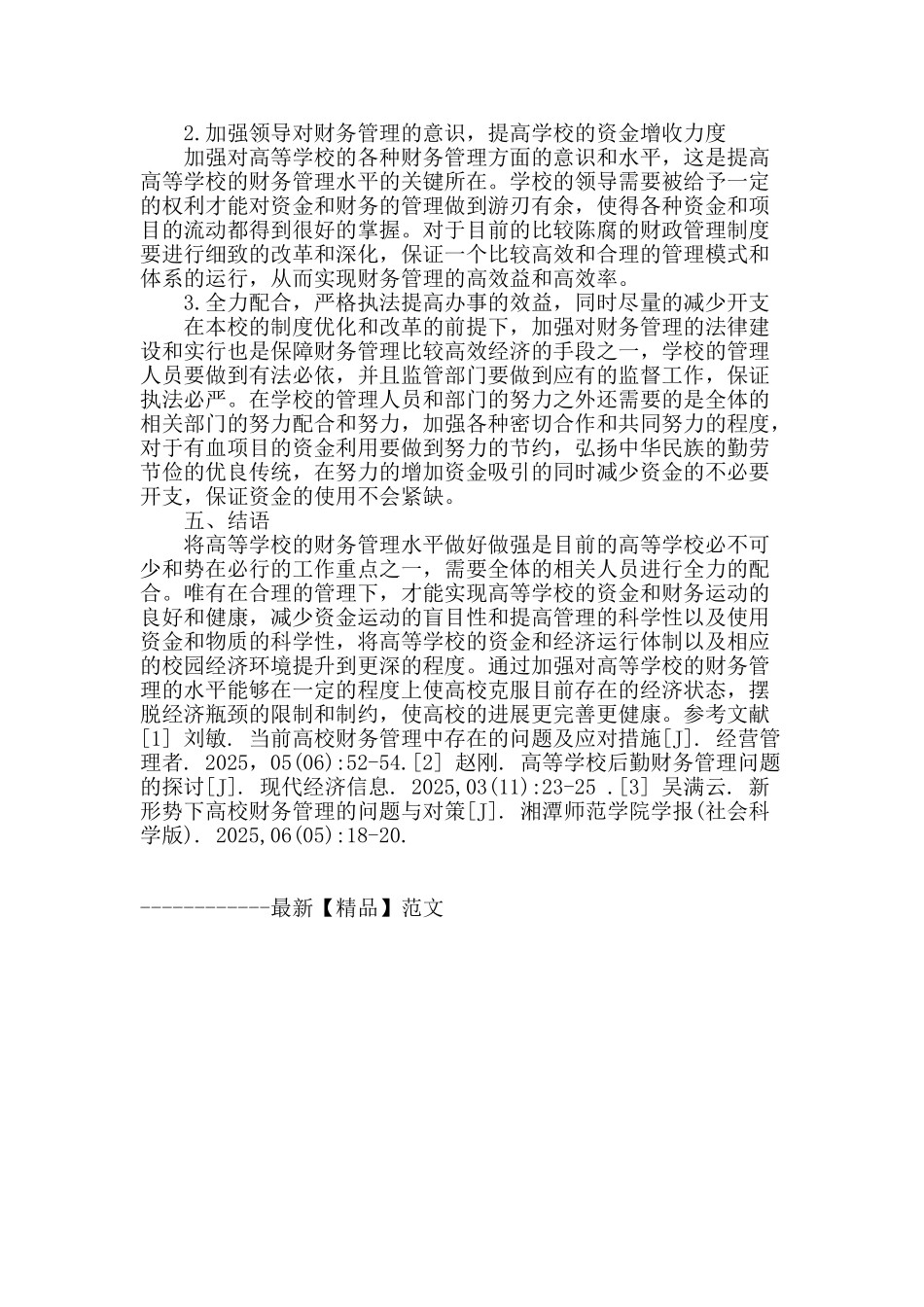 2.加强领导对财务管理的意识，提高学校的资金增收力度

加强对高等学校的各种财务管理方面的意识和水平，这是提高高等学校的财务管理水平的关键所在。学校的领导需要被给予一定的权利才能对资金和财务的管理做到游刃有余，使得各种资金和项目的流动都得到很好的掌握。对于目前的比较陈腐的财政管理制度要进行细致的改革和深化，保证一个比较高效和合理的管理模式和体系的运行，从而实现财务管理的高效益和高效率。

3.全力配合，严格执法提高办事的效益，同时尽量的减少开支

在本校的制度优化和改革的前提下，加强对财务管理的法律建设和实行也是保障财务管理比较高效经济的手段之一，学校的管理人员要做到有法必依，并且监管部门要做到应有的监督工作，保证执法必严。在学校的管理人员和部门的努力之外还需要的是全体的相关部门的努力配合和努力，加强各种密切合作和共同努力的程度，对于有血项目的资金利用要做到努力的节约，弘扬中华民族的勤劳节俭的优良传统，在努力的增加资金吸引的同时减少资金的不必要开支，保证资金的使用不会紧缺。

五、结语

将高等学校的财务管理水平做好做强是目前的高等学校必不可少和势在必行的工作重点之一，需要全体的相关人员进行全力的配合。唯有在合理的管理下，才能实现高等学校的资金和财务运动的良好和健康，减少资金运动的盲目性和提高管理的科学性以及使用资金和物质的科学性，将高等学校的资金和经济运行体制以及相应的校园经济环境提升到更深的程度。通过加强对高等学校的财务管理的水平能够在一定的程度上使高校克服目前存在的经济状态，摆脱经济瓶颈的限制和制约，使高校的进展更完善更健康。参考文献[1] 刘敏. 当前高校财务管理中存在的问题及应对措施[J]. 经营管理者. 2025，05(06):52-54.[2] 赵刚. 高等学校后勤财务管理问题的探讨[J]. 现代经济信息. 2025,03(11):23-25 .[3] 吴满云. 新形势下高校财务管理的问题与对策[J]. 湘潭师范学院学报(社会科学版). 2025,06(05):18-20.

------------最新【精品】范文